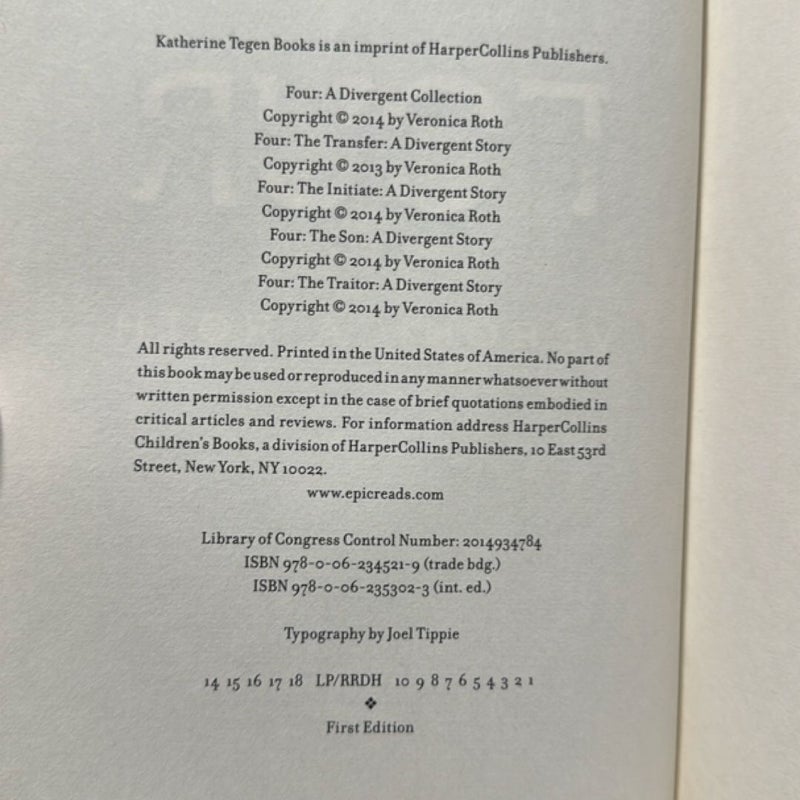 Katherine Tegen Books is an imprint of HarperCollins Publishers.

Four: A Divergent Collection
Copyright © 2014 by Veronica Roth
Four: The Transfer: A Divergent Story
Copyright © 2013 by Veronica Roth
Four: The Initiate: A Divergent Story
Copyright © 2014 by Veronica Roth
Four: The Son: A Divergent Story
Copyright © 2014 by Veronica Roth
Four: The Traitor: A Divergent Story
Copyright © 2014 by Veronica Roth

All rights reserved. Printed in the United States of America. No part of this book may be used or reproduced in any manner whatsoever without written permission except in the case of brief quotations embodied in critical articles and reviews. For information address HarperCollins Children's Books, a division of HarperCollins Publishers, 10 East 53rd Street, New York, NY 10022.
www.epicreads.com

Library of Congress Control Number: 2014934784
ISBN 978-0-06-234521-9 (trade bdg.)
ISBN 978-0-06-235302-3 (int. ed.)

Typography by Joel Tippie

14 15 16 17 18 LP/RRDH 10 9 8 7 6 5 4 3 2 1
❖
First Edition